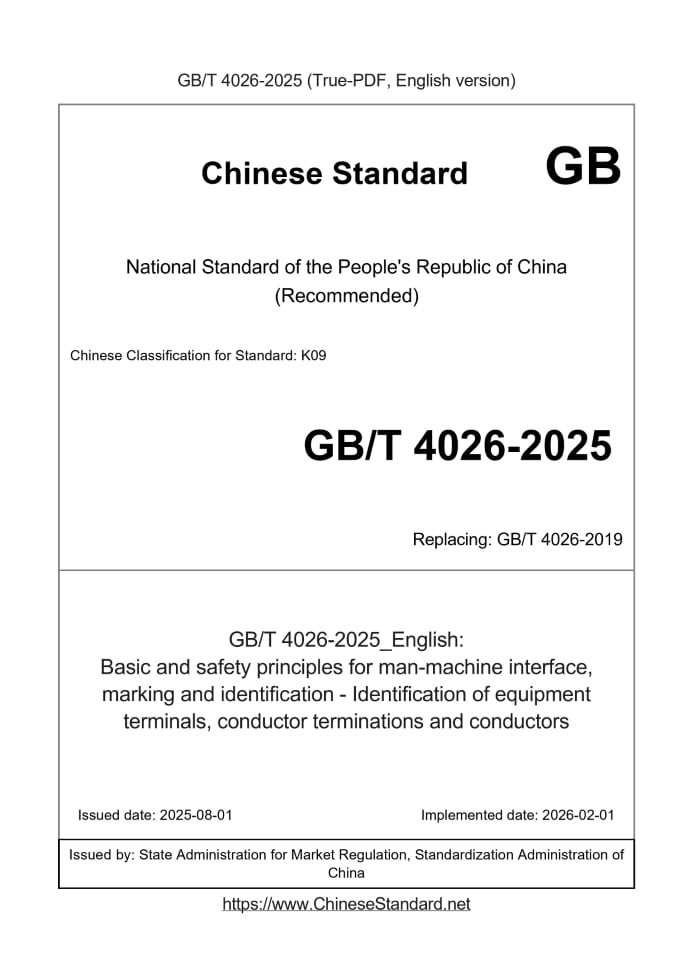 GB/T 4026-2025 (True-PDF, English version)

Chinese Standard GB

National Standard of the People's Republic of China
(Recommended)

Chinese Classification for Standard: K09

GB/T 4026-2025

Replacing: GB/T 4026-2019

GB/T 4026-2025_English:
Basic and safety principles for man-machine interface, marking and identification - Identification of equipment terminals, conductor terminations and conductors

Issued date: 2025-08-01

Implemented date: 2026-02-01

Issued by: State Administration for Market Regulation, Standardization Administration of China

https://www.ChineseStandard.net